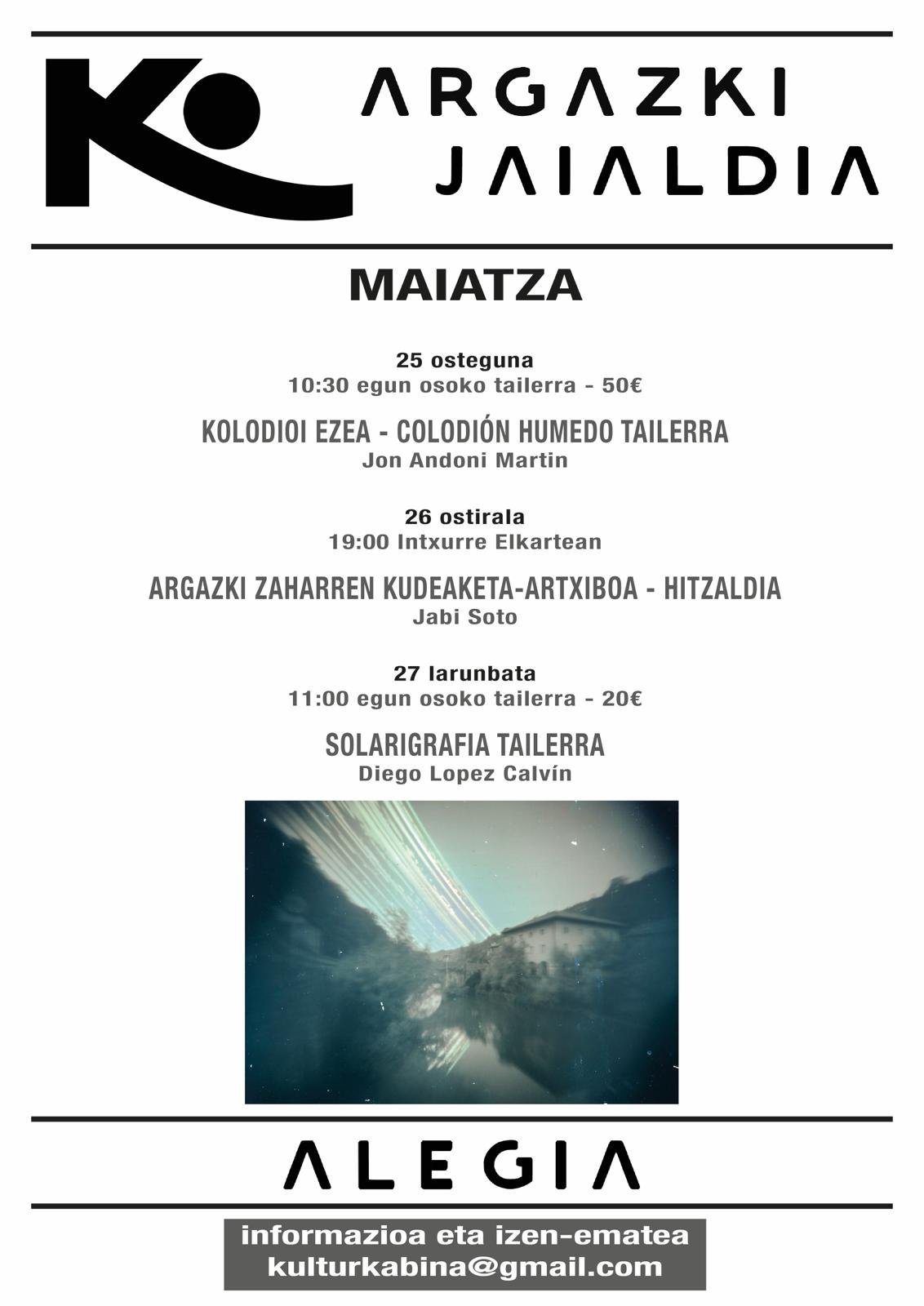 K

ARGAZKI
JAIALDIA

MAIATZA

25 osteguna
10:30 egun osoko tailerra - 50€

KOLODIOI EZEA - COLODIÓN HUMEDO TAILERRA
Jon Andoni Martin

26 ostirala
19:00 Intxurre Elkartean

ARGAZKI ZAHARREN KUDEAKETA-ARTXIBOA - HITZALDIA
Jabi Soto

27 larunbata
11:00 egun osoko tailerra - 20€

SOLARIGRAFIA TAILERRA
Diego Lopez Calvín

ALEGIA

informazioa eta izen-ematea
kulturkabina@gmail.com